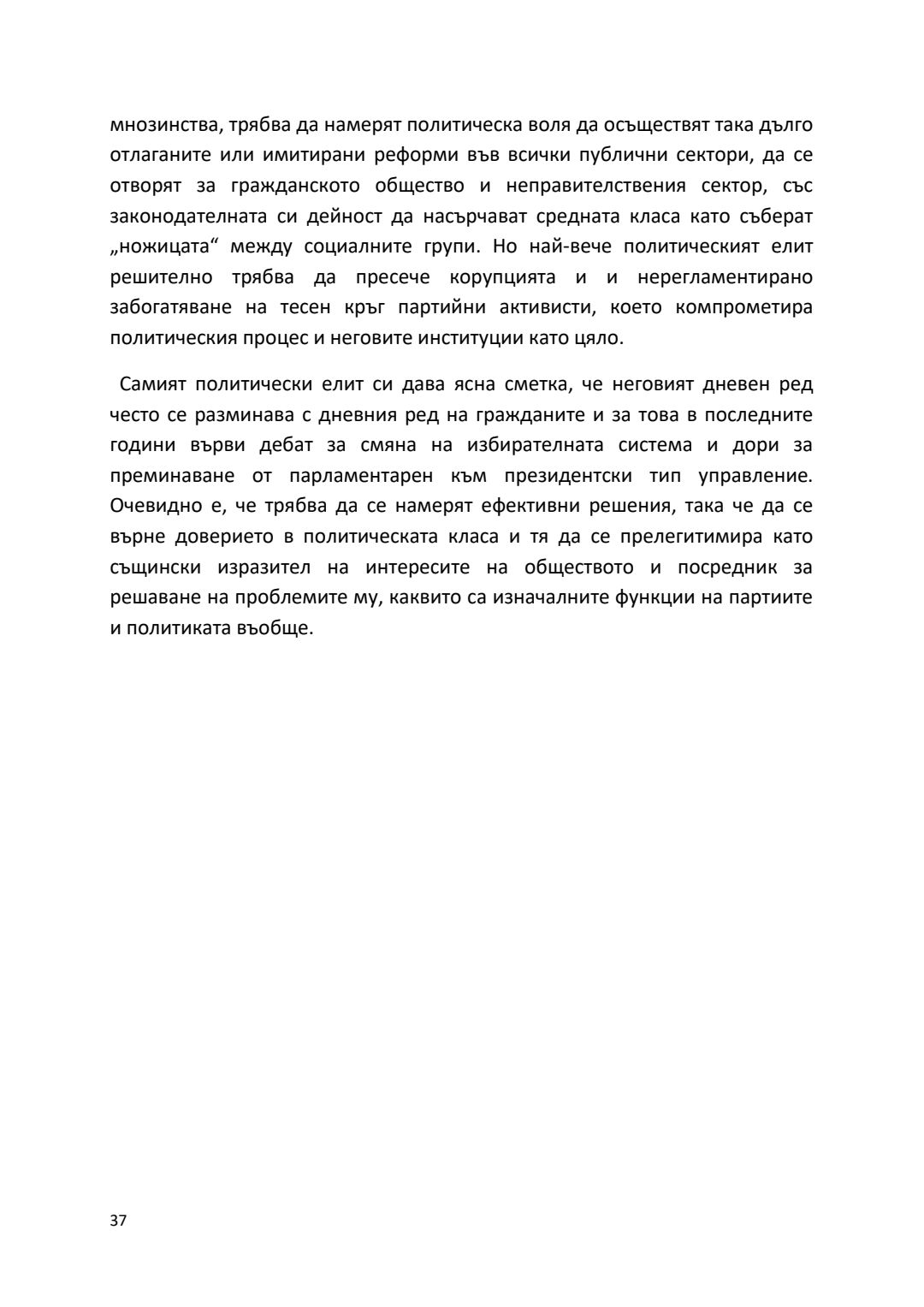 мнозинства, трябва да намерят политическа воля да осъществят така дълго отлаганите или имитирани реформи във всички публични сектори, да се отворят за гражданското общество и неправителствения сектор, със законодателната си дейност да насърчават средната класа като съберат „ножицата“ между социалните групи. Но най-вече политическият елит решително трябва да пресече корупцията и и нерегламентирано забогатяване на тесен кръг партийни активисти, което компрометира политическия процес и неговите институции като цяло.

Самият политически елит си дава ясна сметка, че неговият дневен ред често се разминава с дневния ред на гражданите и за това в последните години върви дебат за смяна на избирателната система и дори за преминаване от парламентарен към президентски тип управление. Очевидно е, че трябва да се намерят ефективни решения, така че да се върне доверието в политическата класа и тя да се прелегитимира като същински изразител на интересите на обществото и посредник за решаване на проблемите му, каквито са изначалните функции на партиите и политиката въобще.

37